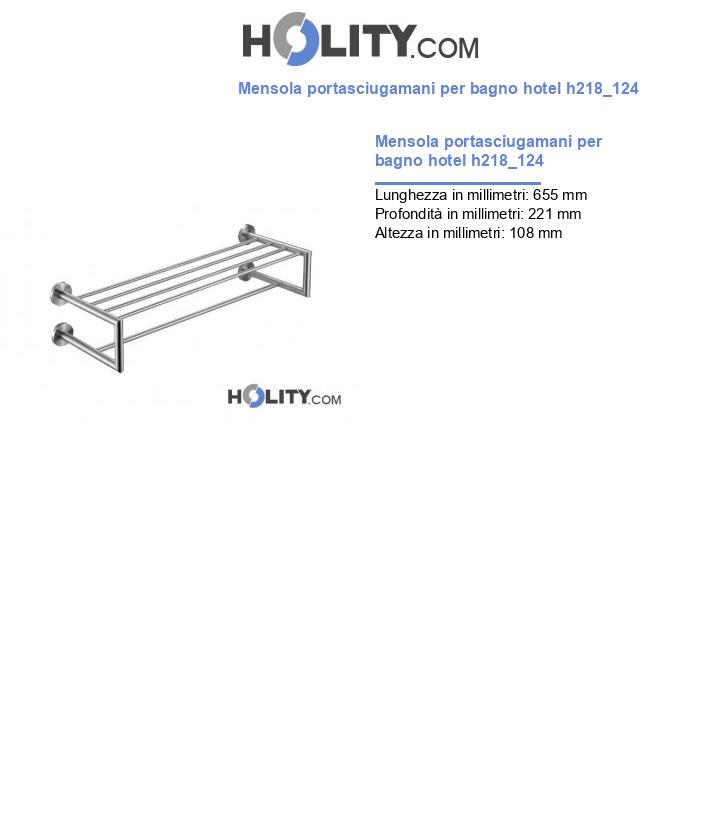 HOLITY.COM

Mensola portasciugamani per bagno hotel h218_124

Mensola portasciugamani per bagno hotel h218_124

Lunghezza in millimetri: 655 mm
Profondità in millimetri: 221 mm
Altezza in millimetri: 108 mm

HOLITY.COM